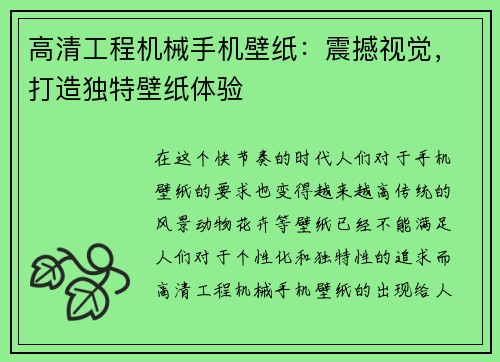 高清工程机械手机壁纸：震撼视觉，打造独特壁纸体验

在这个快节奏的时代人们对于手机壁纸的要求也变得越来越高传统的风景动物花卉等壁纸已经不能满足人们对于个性化和独特性的追求而高清工程机械手机壁纸的出现给人